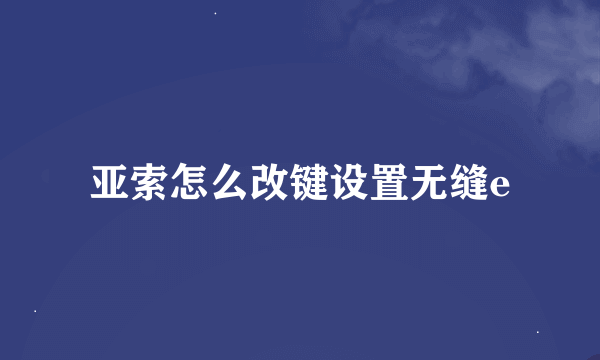 亚索怎么改键设置无缝e